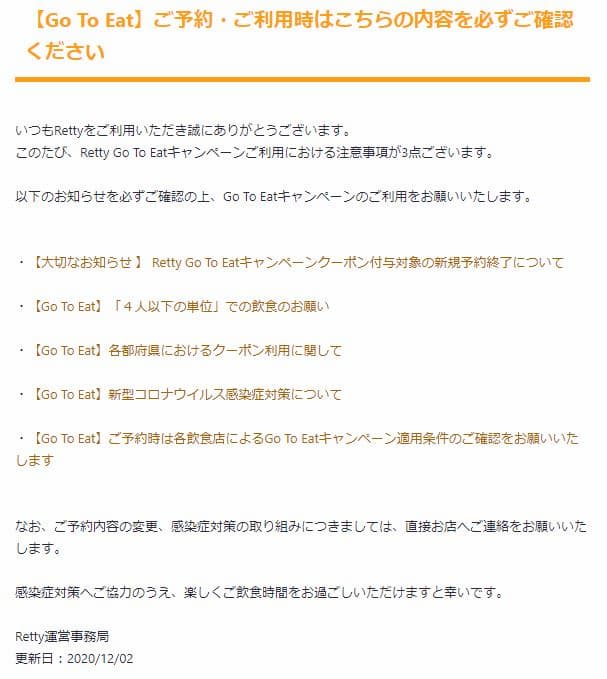 【Go To Eat】ご予約・ご利用時はこちらの内容を必ずご確認ください

いつもRettyをご利用いただき誠にありがとうございます。
このたび、Retty Go To Eatキャンペーンご利用における注意事項が3点ございます。

以下のお知らせを必ずご確認の上、Go To Eatキャンペーンのご利用をお願いいたします。

・【大切なお知らせ 】 Retty Go To Eatキャンペーンクーポン付与対象の新規予約終了について

・【Go To Eat】「４人以下の単位」での飲食のお願い

・【Go To Eat】各都府県におけるクーポン利用に関して

・【Go To Eat】新型コロナウイルス感染症対策について

・【Go To Eat】ご予約時は各飲食店によるGo To Eatキャンペーン適用条件のご確認をお願いいたします

なお、ご予約内容の変更、感染症対策の取り組みにつきましては、直接お店へご連絡をお願いいたします。

感染症対策へご協力のうえ、楽しくご飲食時間をお過ごしいただけますと幸いです。

Retty運営事務局
更新日：2020/12/02